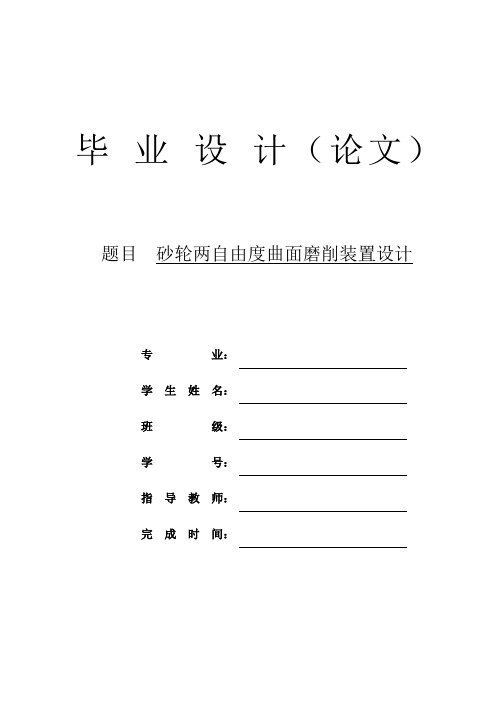 毕 业 设 计（论文）

题目 砂轮两自由度曲面磨削装置设计

专 业：

学 生 姓 名：

班 级：

学 号：

指 导 教 师：

完 成 时 间：